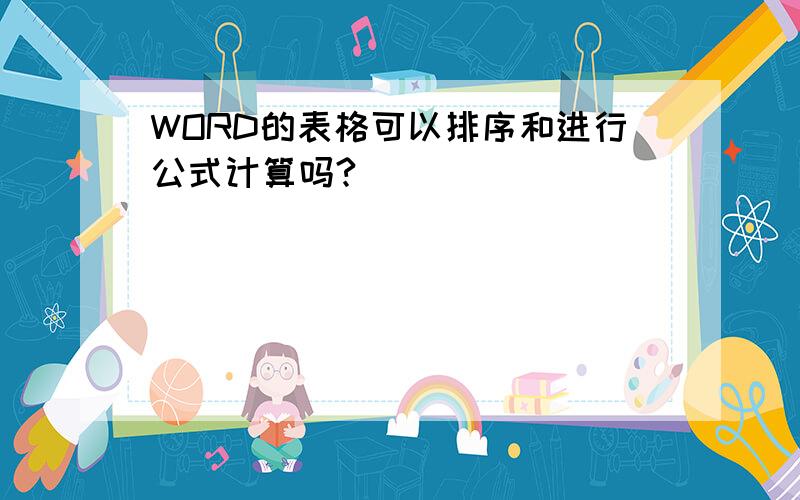 WORD的表格可以排序和进行公式计算吗?